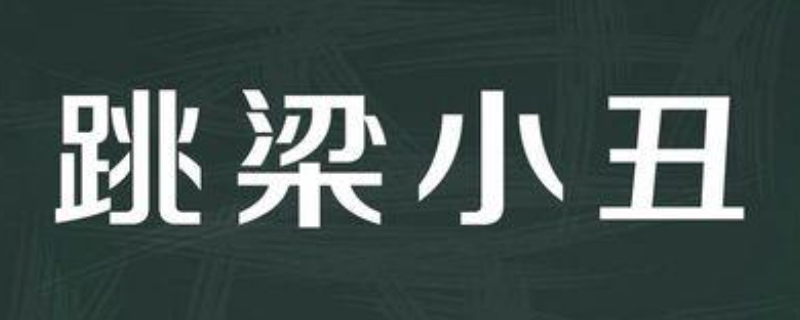 跳梁小丑